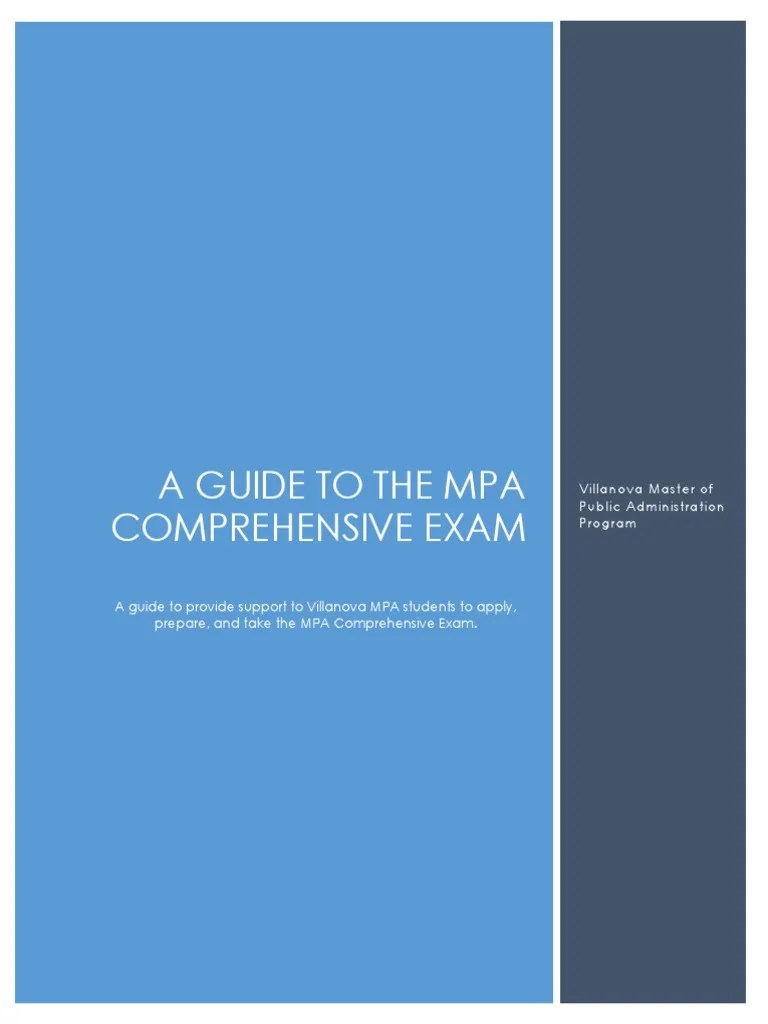 A GUIDE TO THE MPA COMPREHENSIVE EXAM

A guide to provide support to Villanova MPA students to apply, prepare, and take the MPA Comprehensive Exam.

Villanova Master of Public Administration Program